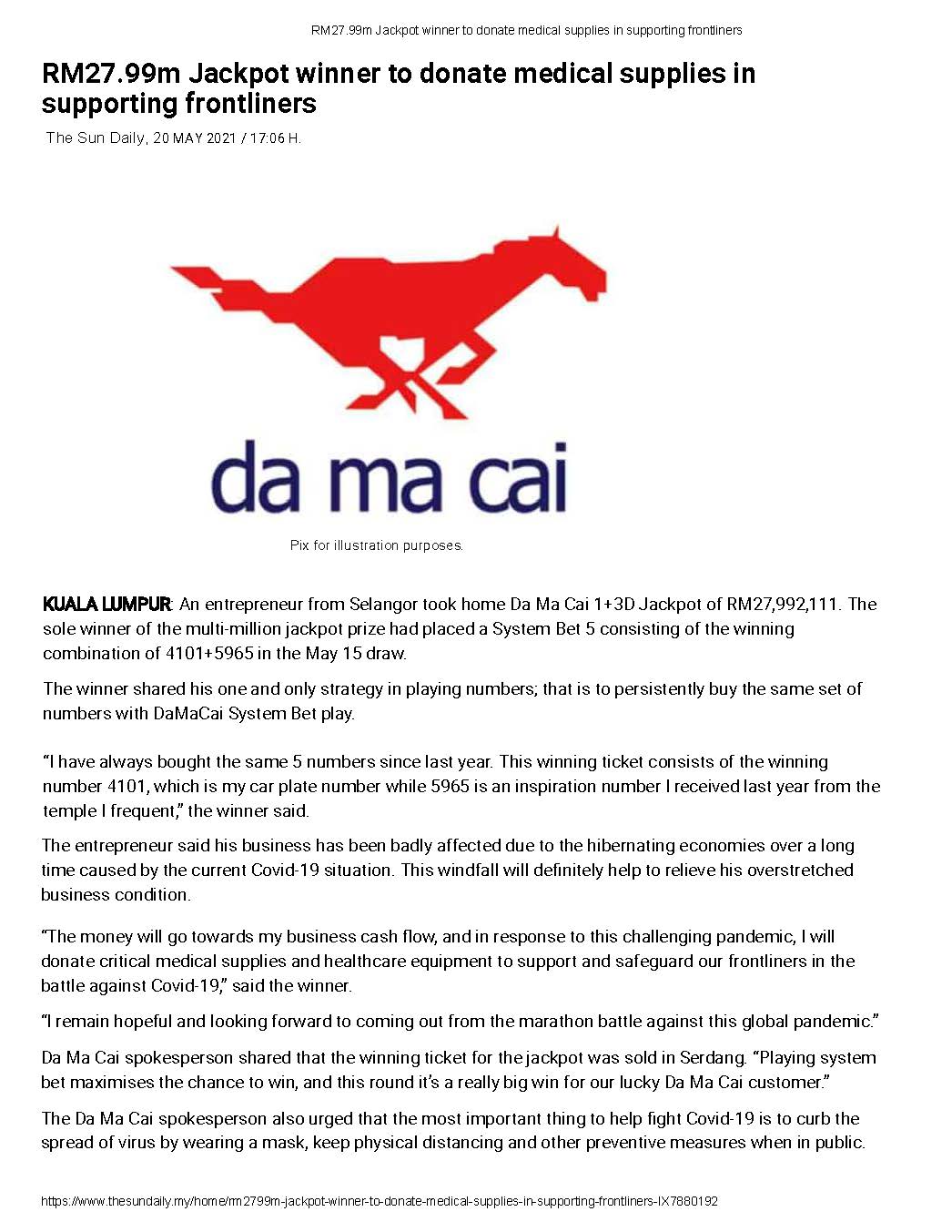 RM27.99m Jackpot winner to donate medical supplies in supporting frontliners

RM27.99m Jackpot winner to donate medical supplies in supporting frontliners

The Sun Daily, 20 MAY 2021 / 17:06 H.

da ma cai

Pix for illustration purposes.

KUALA LUMPUR: An entrepreneur from Selangor took home Da Ma Cai 1+3D Jackpot of RM27,992,111. The sole winner of the multi-million jackpot prize had placed a System Bet 5 consisting of the winning combination of 4101+5965 in the May 15 draw.

The winner shared his one and only strategy in playing numbers; that is to persistently buy the same set of numbers with DaMaCai System Bet play.

“I have always bought the same 5 numbers since last year. This winning ticket consists of the winning number 4101, which is my car plate number while 5965 is an inspiration number I received last year from the temple I frequent,” the winner said.

The entrepreneur said his business has been badly affected due to the hibernating economies over a long time caused by the current Covid-19 situation. This windfall will definitely help to relieve his overstretched business condition.

“The money will go towards my business cash flow, and in response to this challenging pandemic, I will donate critical medical supplies and healthcare equipment to support and safeguard our frontliners in the battle against Covid-19,” said the winner.

“I remain hopeful and looking forward to coming out from the marathon battle against this global pandemic.”

Da Ma Cai spokesperson shared that the winning ticket for the jackpot was sold in Serdang. “Playing system bet maximises the chance to win, and this round it’s a really big win for our lucky Da Ma Cai customer.”

The Da Ma Cai spokesperson also urged that the most important thing to help fight Covid-19 is to curb the spread of virus by wearing a mask, keep physical distancing and other preventive measures when in public.

https://www.thesundaily.my/home/rm2799m-jackpot-winner-to-donate-medical-supplies-in-supporting-frontliners-IX7880192